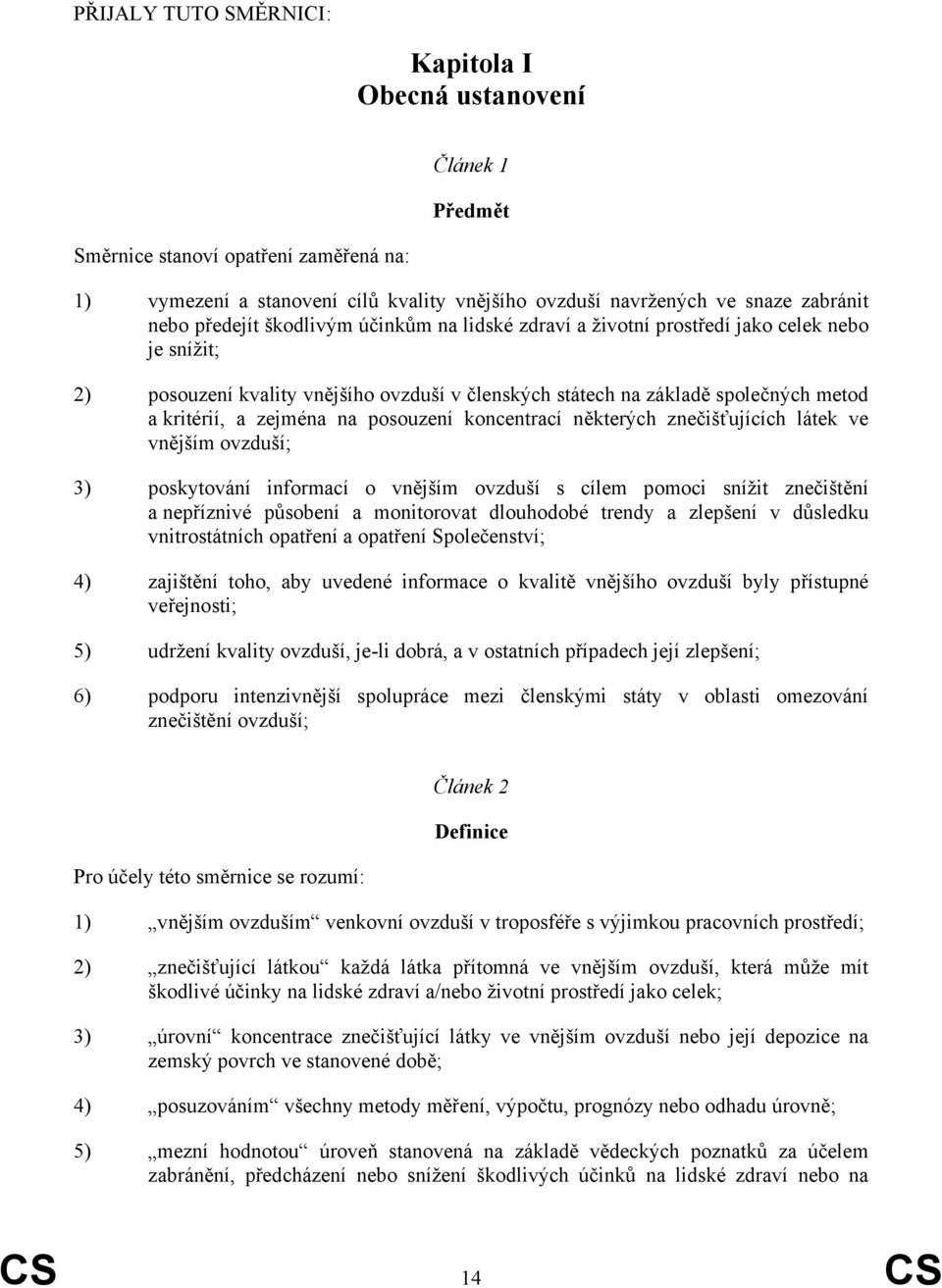 PŘIJALY TUTO SMĚRNICI:

Kapitola I
Obecná ustanovení

Článek 1

Předmět

Směrnice stanoví opatření zaměřená na:

1) vymezení a stanovení cílů kvality vnějšího ovzduší navržených ve snaze zabránit nebo předejít škodlivým účinkům na lidské zdraví a životní prostředí jako celek nebo je snížit;

2) posouzení kvality vnějšího ovzduší v členských státech na základě společných metod a kritérií, a zejména na posouzení koncentrací některých znečišťujících látek ve vnějším ovzduší;

3) poskytování informací o vnějším ovzduší s cílem pomoci snížit znečištění a nepříznivé působení a monitorovat dlouhodobé trendy a zlepšení v důsledku vnitrostátních opatření a opatření Společenství;

4) zajištění toho, aby uvedené informace o kvalitě vnějšího ovzduší byly přístupné veřejnosti;

5) udržení kvality ovzduší, je-li dobrá, a v ostatních případech její zlepšení;

6) podporu intenzivnější spolupráce mezi členskými státy v oblasti omezování znečištění ovzduší;

Článek 2

Definice

Pro účely této směrnice se rozumí:

1) „vnějším ovzduším“ venkovní ovzduší v troposféře s výjimkou pracovních prostředí;

2) „znečišťující látkou“ každá látka přítomná ve vnějším ovzduší, která může mít škodlivé účinky na lidské zdraví a/nebo životní prostředí jako celek;

3) „úrovní“ koncentrace znečišťující látky ve vnějším ovzduší nebo její depozice na zemský povrch ve stanovené době;

4) „posuzováním“ všechny metody měření, výpočtu, prognózy nebo odhadu úrovně;

5) „mezní hodnotou“ úroveň stanovená na základě vědeckých poznatků za účelem zabránění, předcházení nebo snížení škodlivých účinků na lidské zdraví nebo na

CS 14 CS